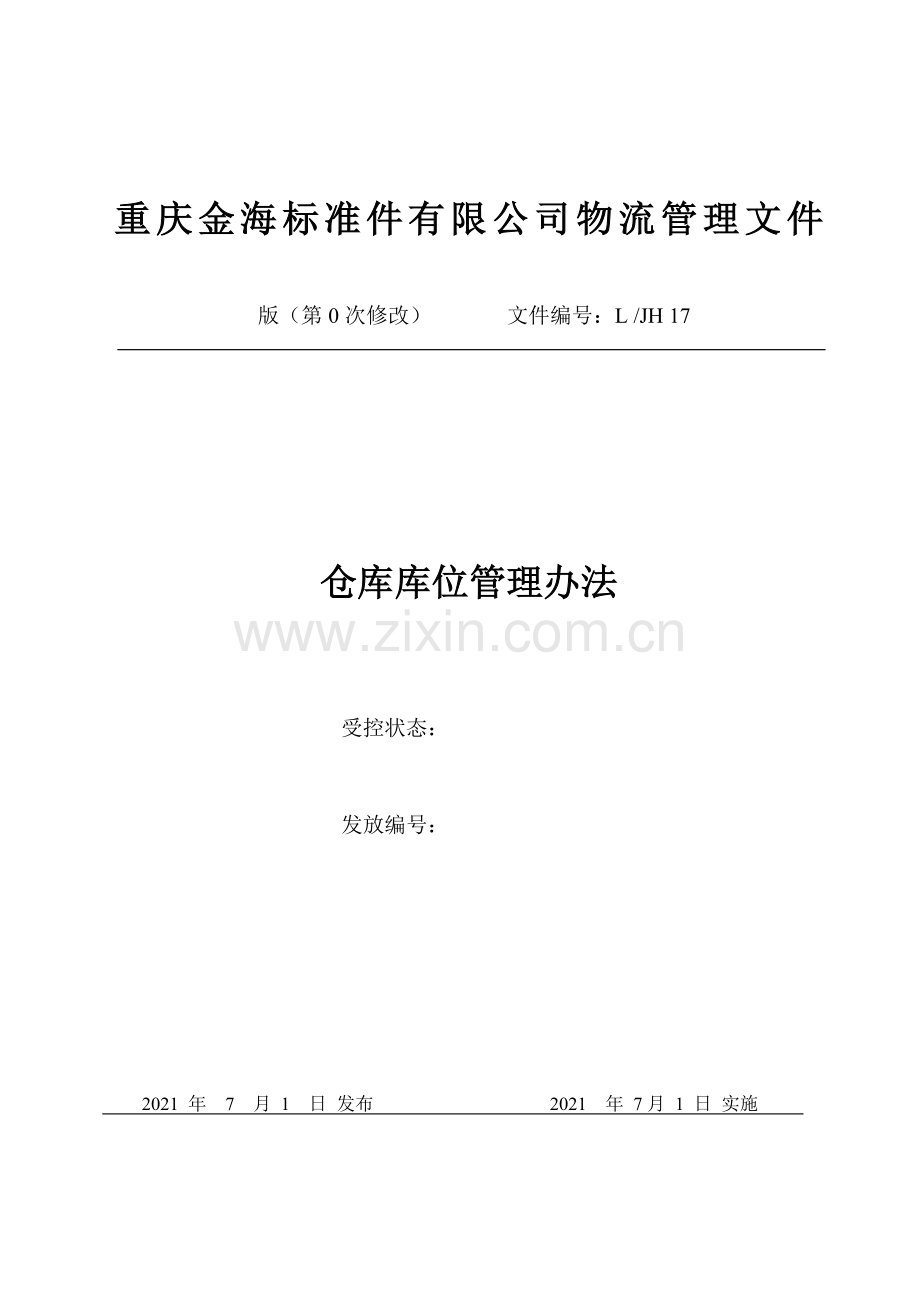 重庆金海标准件有限公司物流管理文件

版（第0次修改） 文件编号：L /JH 17

仓库库位管理办法

受控状态：

发放编号：

2021年7月1日发布 2021年7月1日实施

www.zixin.com.cn